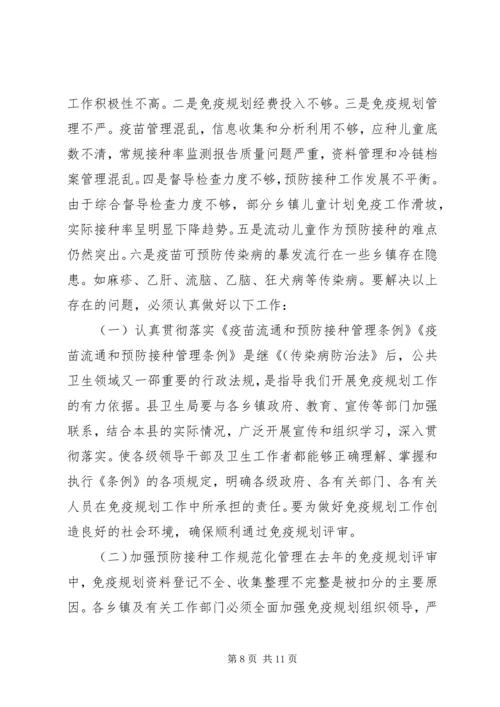 工作积极性不高。二是免疫规划经费投入不够。三是免疫规划管理不严。疫苗管理混乱，信息收集和分析利用不够，应种儿童底数不清，常规接种率监测报告质量问题严重，资料管理和冷链档案管理混乱。四是督导检查力度不够，预防接种工作发展不平衡。由于综合督导检查力度不够，部分乡镇儿童计划免疫工作滑坡，实际接种率呈明显下降趋势。五是流动儿童作为预防接种的难点仍然突出。六是疫苗可预防传染病的暴发流行在一些乡镇存在隐患。如麻疹、乙肝、流脑、乙脑、狂犬病等传染病。要解决以上存在的问题，必须认真做好以下工作：

（一）认真贯彻落实《疫苗流通和预防接种管理条例》《疫苗流通和预防接种管理条例》是继《(传染病防治法》后，公共卫生领域又一部重要的行政法规，是指导我们开展免疫规划工作的有力依据。县卫生局要与各乡镇政府、教育、宣传等部门加强联系，结合本县的实际情况，广泛开展宣传和组织学习，深入贯彻落实。使各级领导干部及卫生工作者都能够正确理解、掌握和执行《条例》的各项规定，明确各级政府、各有关部门、各有关人员在免疫规划工作中所承担的责任。要为做好免疫规划工作创造良好的社会环境，确保顺利通过免疫规划评审。

（二）加强预防接种工作规范化管理在去年的免疫规划评审中，免疫规划资料登记不全、收集整理不完整是被扣分的主要原因。各乡镇及有关工作部门必须全面加强免疫规划组织领导，严

第 8 页 共 11 页